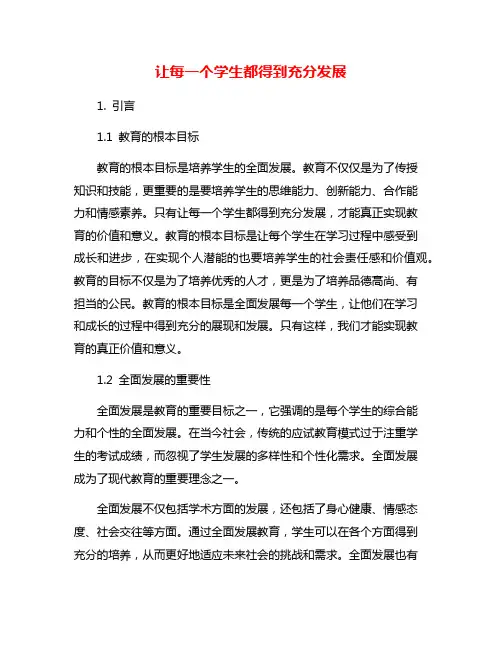 让每一个学生都得到充分发展

1. 引言

1.1 教育的根本目标

教育的根本目标是培养学生的全面发展。教育不仅仅是为了传授知识和技能，更重要的是要培养学生的思维能力、创新能力、合作能力和情感素养。只有让每一个学生都得到充分发展，才能真正实现教育的价值和意义。教育的根本目标是让每个学生在学习过程中感受到成长和进步，在实现个人潜能的也要培养学生的社会责任感和价值观。教育的目标不仅是为了培养优秀的人才，更是为了培养品德高尚、有担当的公民。教育的根本目标是全面发展每一个学生，让他们在学习和成长的过程中得到充分的展现和发展。只有这样，我们才能实现教育的真正价值和意义。

1.2 全面发展的重要性

全面发展是教育的重要目标之一，它强调的是每个学生的综合能力和个性的全面发展。在当今社会，传统的应试教育模式过于注重学生的考试成绩，而忽视了学生发展的多样性和个性化需求。全面发展成为了现代教育的重要理念之一。

全面发展不仅包括学术方面的发展，还包括了身心健康、情感态度、社会交往等方面。通过全面发展教育，学生可以在各个方面得到充分的培养，从而更好地适应未来社会的挑战和需求。全面发展也有